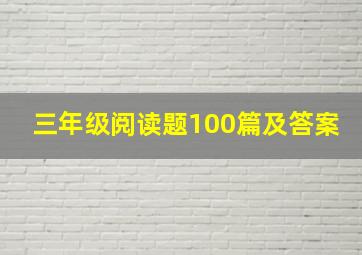 三年级阅读题100篇及答案